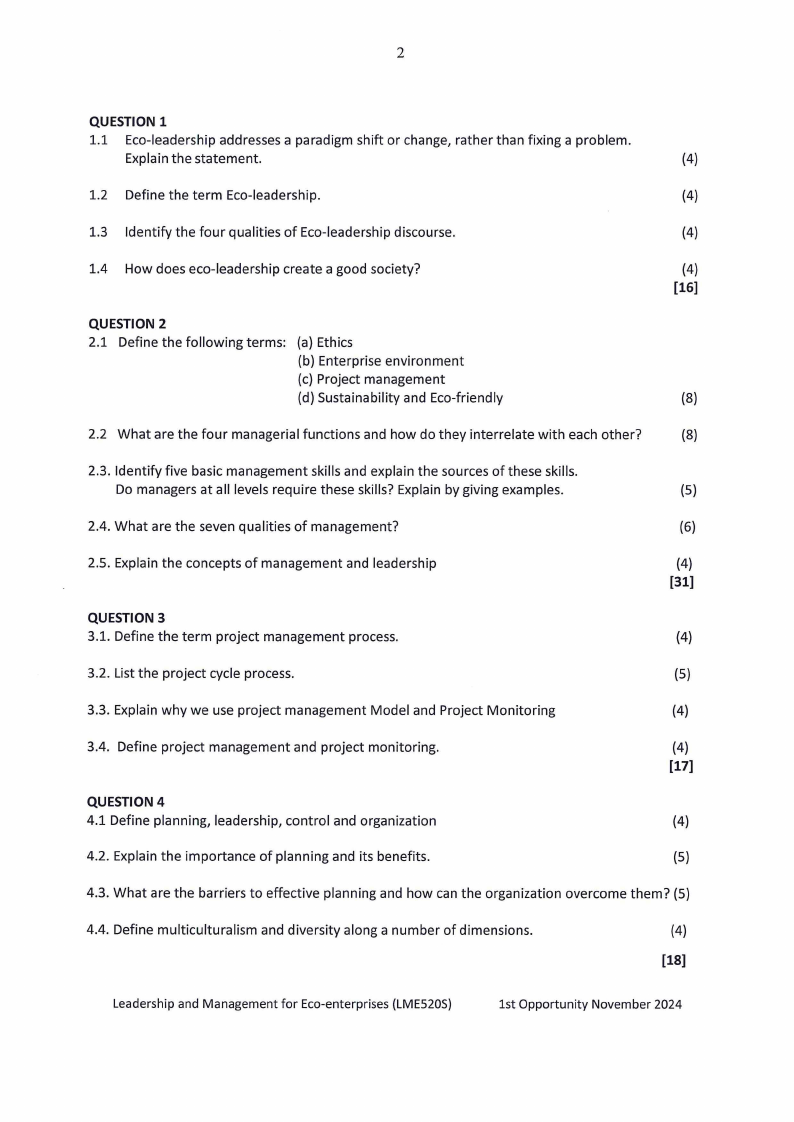 2

QUESTION 1

1.1 Eco-leadership addresses a paradigm shift or change, rather than fixing a problem. Explain the statement. (4)

1.2 Define the term Eco-leadership. (4)

1.3 Identify the four qualities of Eco-leadership discourse. (4)

1.4 How does eco-leadership create a good society? (4)
[16]

QUESTION 2

2.1 Define the following terms: (a) Ethics
(b) Enterprise environment
(c) Project management
(d) Sustainability and Eco-friendly (8)

2.2 What are the four managerial functions and how do they interrelate with each other? (8)

2.3. Identify five basic management skills and explain the sources of these skills. Do managers at all levels require these skills? Explain by giving examples. (5)

2.4. What are the seven qualities of management? (6)

2.5. Explain the concepts of management and leadership (4)
[31]

QUESTION 3

3.1. Define the term project management process. (4)

3.2. List the project cycle process. (5)

3.3. Explain why we use project management Model and Project Monitoring (4)

3.4. Define project management and project monitoring. (4)
[17]

QUESTION 4

4.1 Define planning, leadership, control and organization (4)

4.2. Explain the importance of planning and its benefits. (5)

4.3. What are the barriers to effective planning and how can the organization overcome them? (5)

4.4. Define multiculturalism and diversity along a number of dimensions. (4)

[18]

Leadership and Management for Eco-enterprises (LME520S) 1st Opportunity November 2024